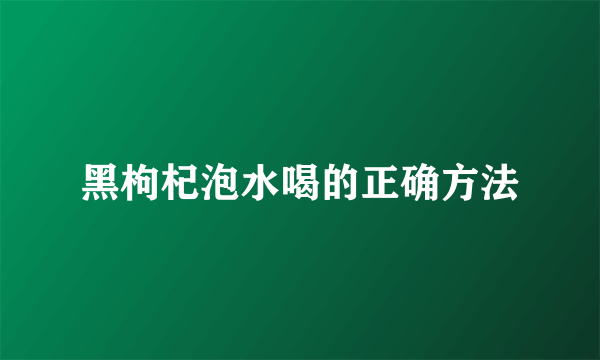 黑枸杞泡水喝的正确方法